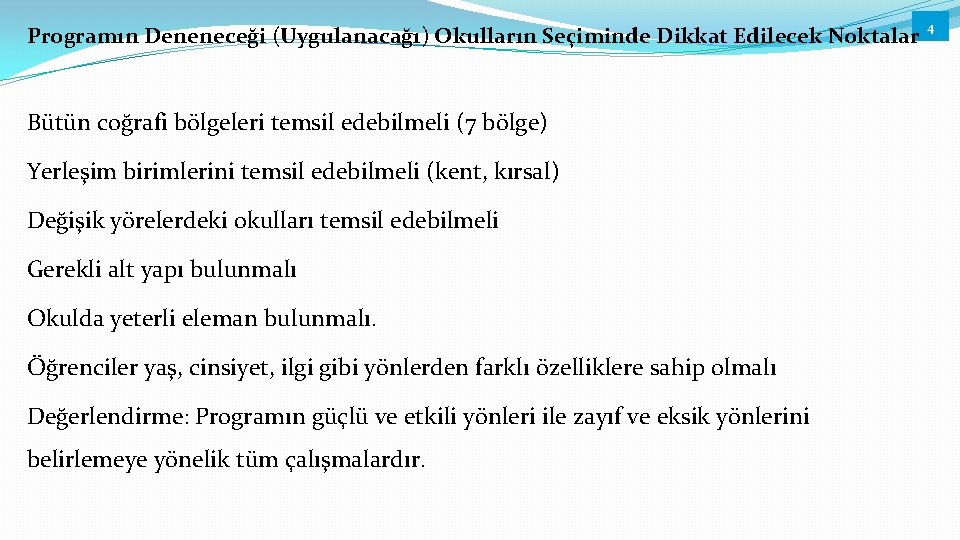 Programın Deneneceği (Uygulanacağı) Okulların Seçiminde Dikkat Edilecek Noktalar

4

Bütün coğrafi bölgeleri temsil edebilmeli (7 bölge)

Yerleşim birimlerini temsil edebilmeli (kent, kırsal)

Değişik yörelerdeki okulları temsil edebilmeli

Gerekli alt yapı bulunmalı

Okulda yeterli eleman bulunmalı.

Öğrenciler yaş, cinsiyet, ilgi gibi yönlerden farklı özelliklere sahip olmalı

Değerlendirme: Programın güçlü ve etkili yönleri ile zayıf ve eksik yönlerini belirlemeye yönelik tüm çalışmalardır.